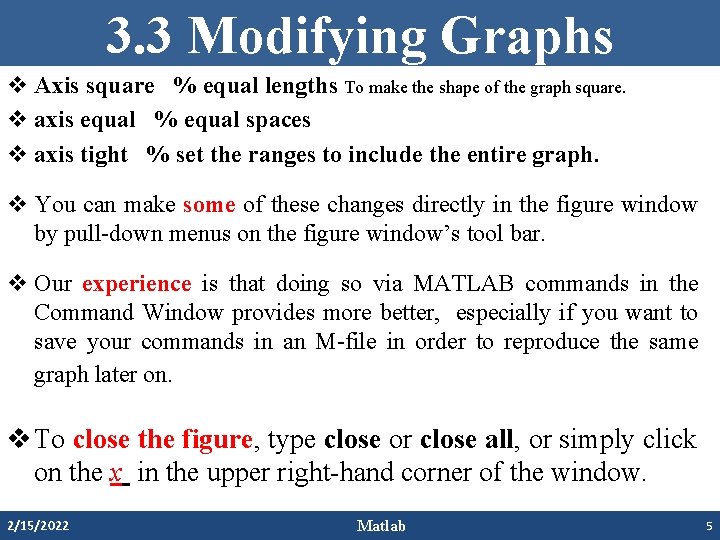 3.3 Modifying Graphs

❖ Axis square % equal lengths To make the shape of the graph square.

❖ axis equal % equal spaces

❖ axis tight % set the ranges to include the entire graph.

❖ You can make some of these changes directly in the figure window by pull-down menus on the figure window's tool bar.

❖ Our experience is that doing so via MATLAB commands in the Command Window provides more better, especially if you want to save your commands in an M-file in order to reproduce the same graph later on.

❖ To close the figure, type close or close all, or simply click on the x in the upper right-hand corner of the window.

2/15/2022 Matlab 5